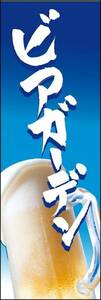 ビアガーデン